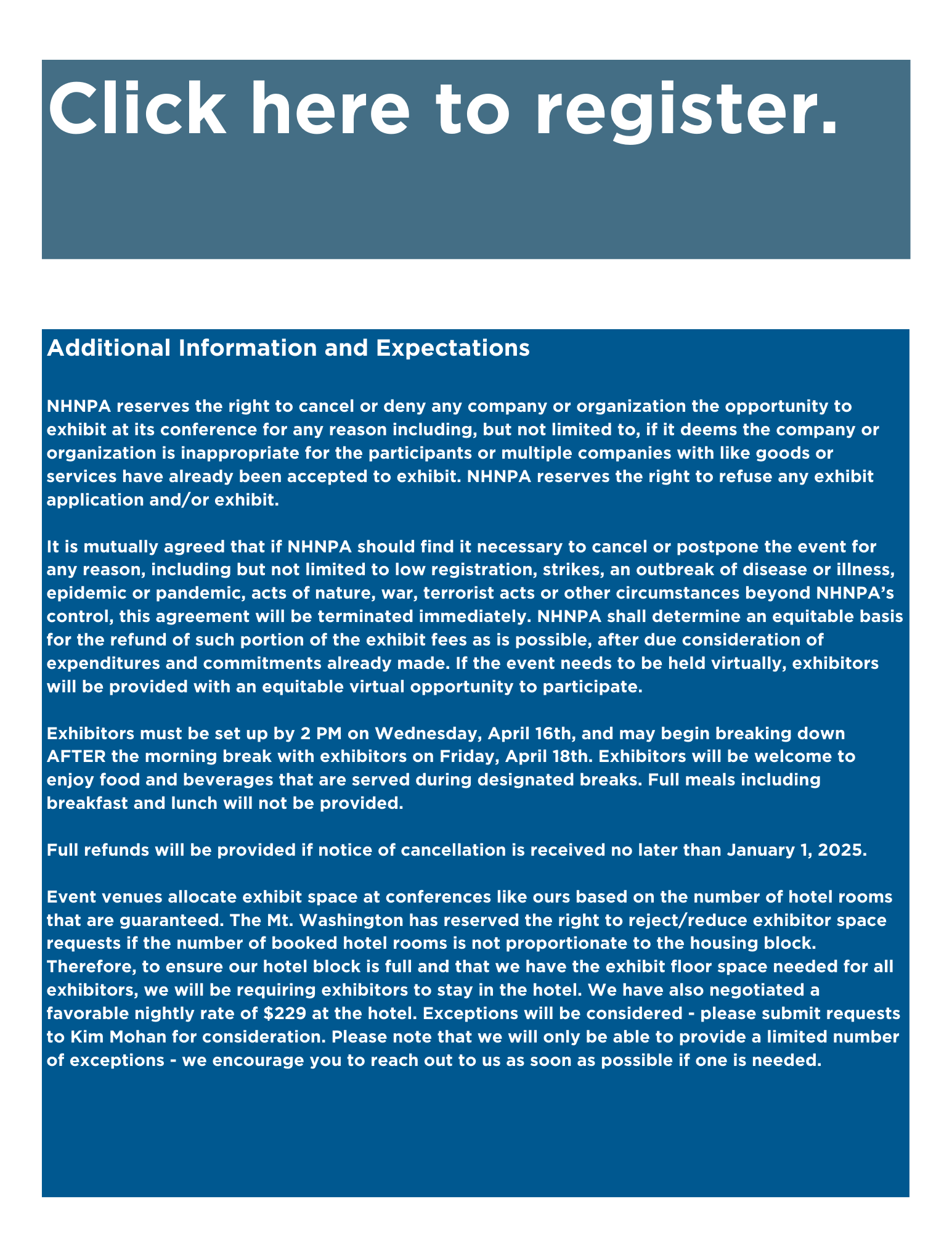 Click here to register.

Additional Information and Expectations

NHNPA reserves the right to cancel or deny any company or organization the opportunity to exhibit at its conference for any reason including, but not limited to, if it deems the company or organization is inappropriate for the participants or multiple companies with like goods or services have already been accepted to exhibit. NHNPA reserves the right to refuse any exhibit application and/or exhibit.

It is mutually agreed that if NHNPA should find it necessary to cancel or postpone the event for any reason, including but not limited to low registration, strikes, an outbreak of disease or illness, epidemic or pandemic, acts of nature, war, terrorist acts or other circumstances beyond NHNPA's control, this agreement will be terminated immediately. NHNPA shall determine an equitable basis for the refund of such portion of the exhibit fees as is possible, after due consideration of expenditures and commitments already made. If the event needs to be held virtually, exhibitors will be provided with an equitable virtual opportunity to participate.

Exhibitors must be set up by 2 PM on Wednesday, April 16th, and may begin breaking down AFTER the morning break with exhibitors on Friday, April 18th. Exhibitors will be welcome to enjoy food and beverages that are served during designated breaks. Full meals including breakfast and lunch will not be provided.

Full refunds will be provided if notice of cancellation is received no later than January 1, 2025.

Event venues allocate exhibit space at conferences like ours based on the number of hotel rooms that are guaranteed. The Mt. Washington has reserved the right to reject/reduce exhibitor space requests if the number of booked hotel rooms is not proportionate to the housing block. Therefore, to ensure our hotel block is full and that we have the exhibit floor space needed for all exhibitors, we will be requiring exhibitors to stay in the hotel. We have also negotiated a favorable nightly rate of $229 at the hotel. Exceptions will be considered - please submit requests to Kim Mohan for consideration. Please note that we will only be able to provide a limited number of exceptions - we encourage you to reach out to us as soon as possible if one is needed.